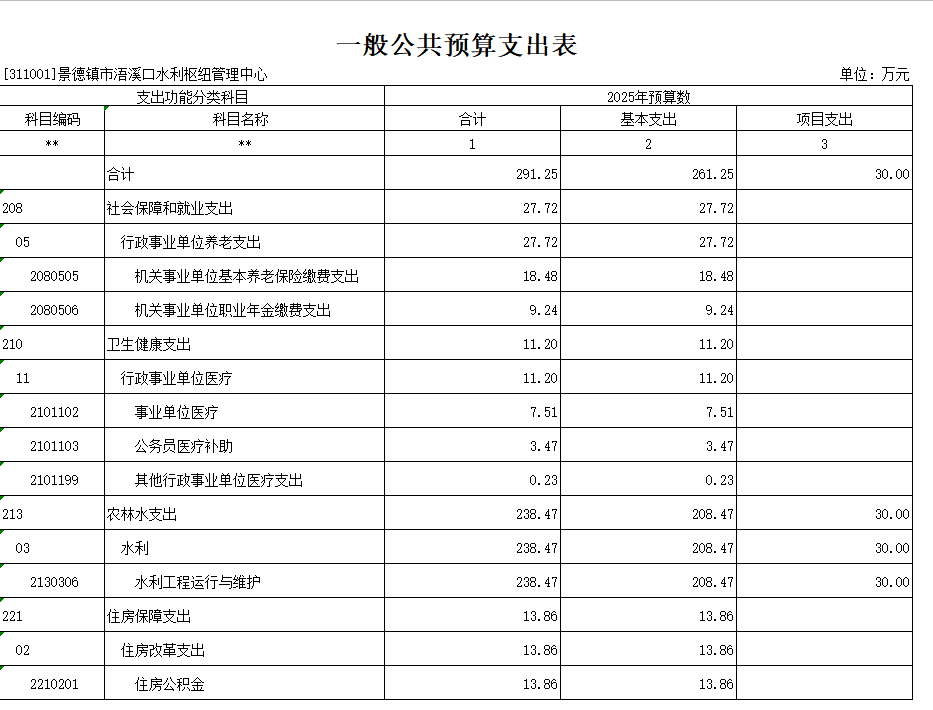 一般公共预算支出表

[311001]景德镇市浯溪口水利枢纽管理中心

单位：万元

| 支出功能分类科目 | | 2025年预算数 | | |
|---|---|---|---|---|
| 科目编码 | 科目名称 | 合计 | 基本支出 | 项目支出 |
| ** | ** | 1 | 2 | 3 |
| | 合计 | 291.25 | 261.25 | 30.00 |
| 208 | 社会保障和就业支出 | 27.72 | 27.72 | |
| 05 | 行政事业单位养老支出 | 27.72 | 27.72 | |
| 2080505 | 机关事业单位基本养老保险缴费支出 | 18.48 | 18.48 | |
| 2080506 | 机关事业单位职业年金缴费支出 | 9.24 | 9.24 | |
| 210 | 卫生健康支出 | 11.20 | 11.20 | |
| 11 | 行政事业单位医疗 | 11.20 | 11.20 | |
| 2101102 | 事业单位医疗 | 7.51 | 7.51 | |
| 2101103 | 公务员医疗补助 | 3.47 | 3.47 | |
| 2101199 | 其他行政事业单位医疗支出 | 0.23 | 0.23 | |
| 213 | 农林水支出 | 238.47 | 208.47 | 30.00 |
| 03 | 水利 | 238.47 | 208.47 | 30.00 |
| 2130306 | 水利工程运行与维护 | 238.47 | 208.47 | 30.00 |
| 221 | 住房保障支出 | 13.86 | 13.86 | |
| 02 | 住房改革支出 | 13.86 | 13.86 | |
| 2210201 | 住房公积金 | 13.86 | 13.86 | |